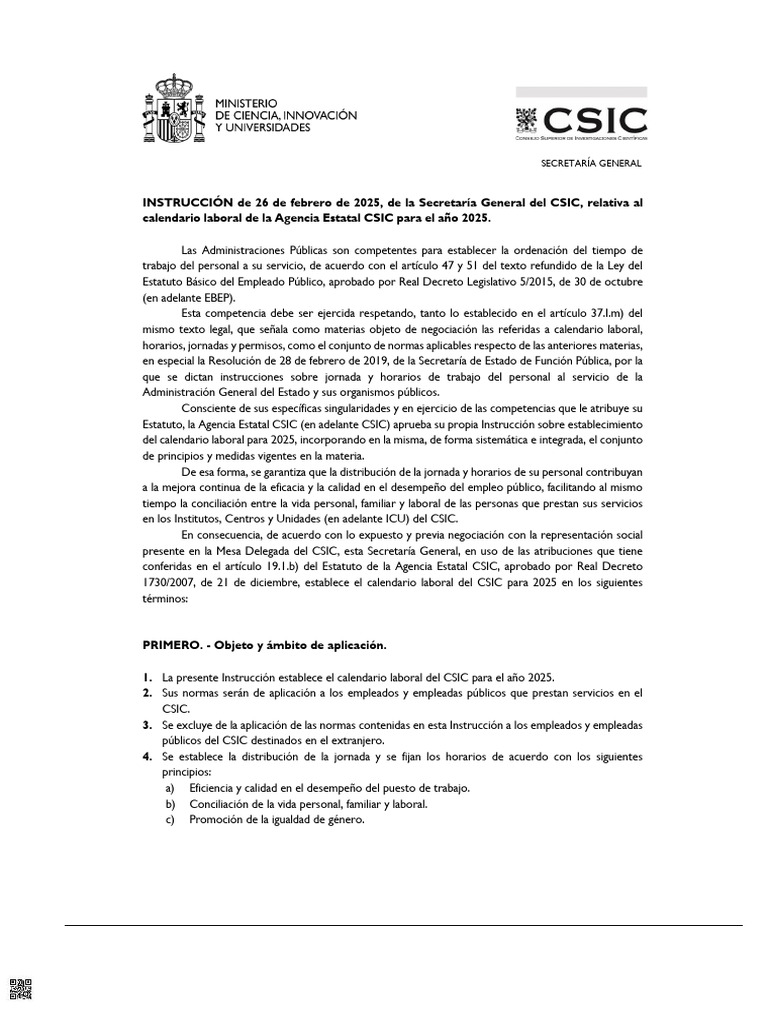 MINISTERIO
DE CIENCIA, INNOVACIÓN
Y UNIVERSIDADES

CSIC
CONSEJO SUPERIOR DE INVESTIGACIONES CIENTÍFICAS

SECRETARÍA GENERAL

INSTRUCCIÓN de 26 de febrero de 2025, de la Secretaría General del CSIC, relativa al calendario laboral de la Agencia Estatal CSIC para el año 2025.

Las Administraciones Públicas son competentes para establecer la ordenación del tiempo de trabajo del personal a su servicio, de acuerdo con el artículo 47 y 51 del texto refundido de la Ley del Estatuto Básico del Empleado Público, aprobado por Real Decreto Legislativo 5/2015, de 30 de octubre (en adelante EBEP).

Esta competencia debe ser ejercida respetando, tanto lo establecido en el artículo 37.l.m) del mismo texto legal, que señala como materias objeto de negociación las referidas a calendario laboral, horarios, jornadas y permisos, como el conjunto de normas aplicables respecto de las anteriores materias, en especial la Resolución de 28 de febrero de 2019, de la Secretaría de Estado de Función Pública, por la que se dictan instrucciones sobre jornada y horarios de trabajo del personal al servicio de la Administración General del Estado y sus organismos públicos.

Consciente de sus específicas singularidades y en ejercicio de las competencias que le atribuye su Estatuto, la Agencia Estatal CSIC (en adelante CSIC) aprueba su propia Instrucción sobre establecimiento del calendario laboral para 2025, incorporando en la misma, de forma sistemática e integrada, el conjunto de principios y medidas vigentes en la materia.

De esa forma, se garantiza que la distribución de la jornada y horarios de su personal contribuyan a la mejora continua de la eficacia y la calidad en el desempeño del empleo público, facilitando al mismo tiempo la conciliación entre la vida personal, familiar y laboral de las personas que prestan sus servicios en los Institutos, Centros y Unidades (en adelante ICU) del CSIC.

En consecuencia, de acuerdo con lo expuesto y previa negociación con la representación social presente en la Mesa Delegada del CSIC, esta Secretaría General, en uso de las atribuciones que tiene conferidas en el artículo 19.1.b) del Estatuto de la Agencia Estatal CSIC, aprobado por Real Decreto 1730/2007, de 21 de diciembre, establece el calendario laboral del CSIC para 2025 en los siguientes términos:

PRIMERO. - Objeto y ámbito de aplicación.

1. La presente Instrucción establece el calendario laboral del CSIC para el año 2025.
2. Sus normas serán de aplicación a los empleados y empleadas públicos que prestan servicios en el CSIC.
3. Se excluye de la aplicación de las normas contenidas en esta Instrucción a los empleados y empleadas públicos del CSIC destinados en el extranjero.
4. Se establece la distribución de la jornada y se fijan los horarios de acuerdo con los siguientes principios:
a) Eficiencia y calidad en el desempeño del puesto de trabajo.
b) Conciliación de la vida personal, familiar y laboral.
c) Promoción de la igualdad de género.